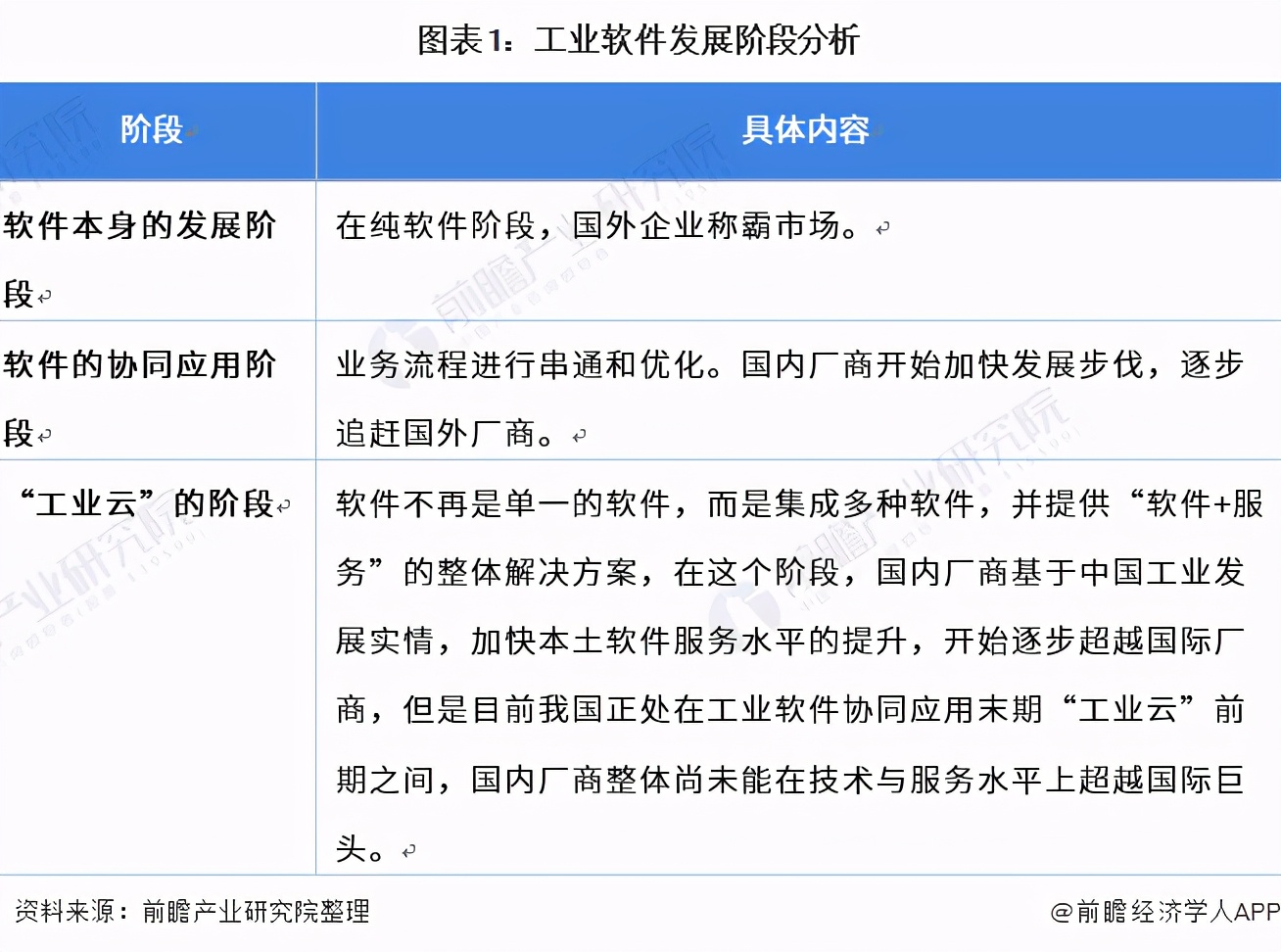 图表1：工业软件发展阶段分析

| 阶段 | 具体内容 |
|---|---|
| 软件本身的发展阶段 | 在纯软件阶段，国外企业称霸市场。 |
| 软件的协同应用阶段 | 业务流程进行串通和优化。国内厂商开始加快发展步伐，逐步追赶国外厂商。 |
| “工业云”的阶段 | 软件不再是单一的软件，而是集成多种软件，并提供“软件+服务”的整体解决方案，在这个阶段，国内厂商基于中国工业发展实情，加快本土软件服务水平的提升，开始逐步超越国际厂商，但是目前我国正处在工业软件协同应用末期“工业云”前期之间，国内厂商整体尚未能在技术与服务水平上超越国际巨头。 |

资料来源：前瞻产业研究院整理

@前瞻经济学人APP